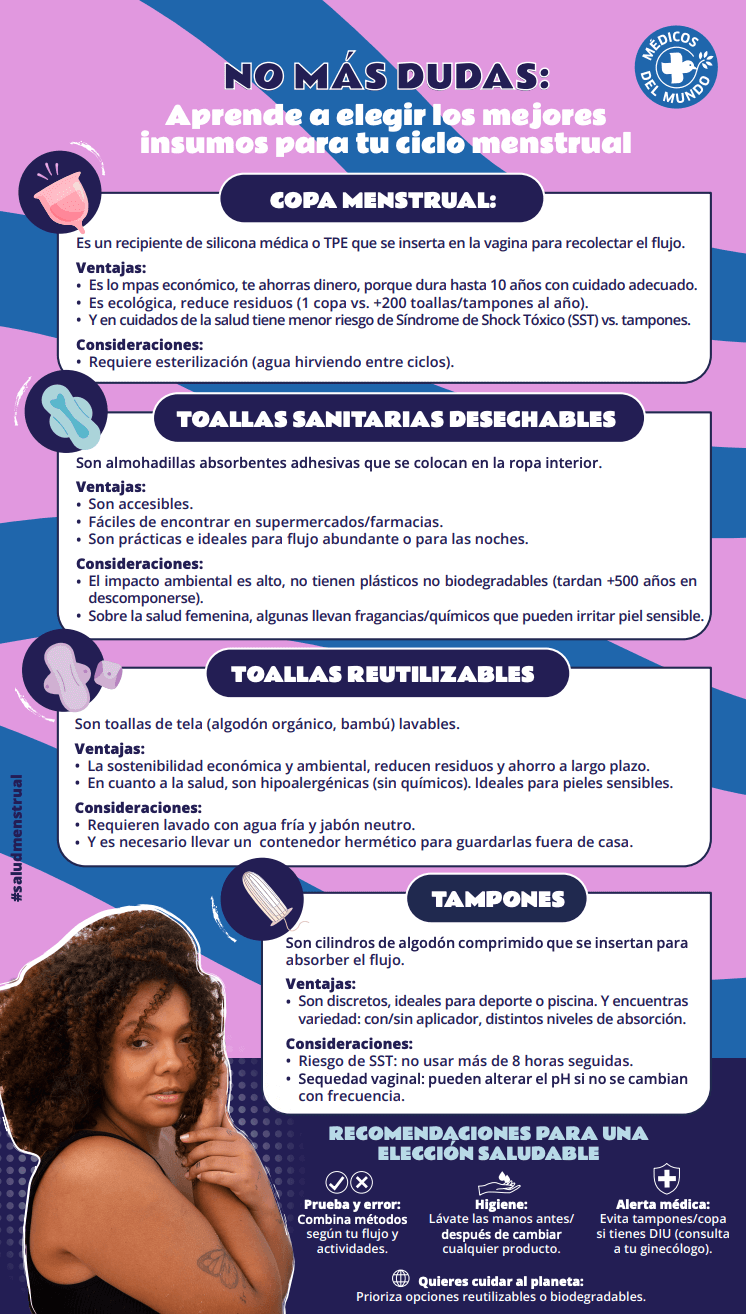 MÉDICOS DEL MUNDO

NO MÁS DUDAS:
Aprende a elegir los mejores insumos para tu ciclo menstrual

COPA MENSTRUAL:

Es un recipiente de silicona médica o TPE que se inserta en la vagina para recolectar el flujo.

Ventajas:
• Es lo mpas económico, te ahorras dinero, porque dura hasta 10 años con cuidado adecuado.
• Es ecológica, reduce residuos (1 copa vs. +200 toallas/tampones al año).
• Y en cuidados de la salud tiene menor riesgo de Síndrome de Shock Tóxico (SST) vs. tampones.

Consideraciones:
• Requiere esterilización (agua hirviendo entre ciclos).

TOALLAS SANITARIAS DESECHABLES

Son almohadillas absorbentes adhesivas que se colocan en la ropa interior.

Ventajas:
• Son accesibles.
• Fáciles de encontrar en supermercados/farmacias.
• Son prácticas e ideales para flujo abundante o para las noches.

Consideraciones:
• El impacto ambiental es alto, no tienen plásticos no biodegradables (tardan +500 años en descomponerse).
• Sobre la salud femenina, algunas llevan fragancias/químicos que pueden irritar piel sensible.

TOALLAS REUTILIZABLES

Son toallas de tela (algodón orgánico, bambú) lavables.

Ventajas:
• La sostenibilidad económica y ambiental, reducen residuos y ahorro a largo plazo.
• En cuanto a la salud, son hipoalergénicas (sin químicos). Ideales para pieles sensibles.

Consideraciones:
• Requieren lavado con agua fría y jabón neutro.
• Y es necesario llevar un contenedor hermético para guardarlas fuera de casa.

#saludmenstrual

TAMPONES

Son cilindros de algodón comprimido que se insertan para absorber el flujo.

Ventajas:
• Son discretos, ideales para deporte o piscina. Y encuentras variedad: con/sin aplicador, distintos niveles de absorción.

Consideraciones:
• Riesgo de SST: no usar más de 8 horas seguidas.
• Sequedad vaginal: pueden alterar el pH si no se cambian con frecuencia.

RECOMENDACIONES PARA UNA ELECCIÓN SALUDABLE

Prueba y error: Combina métodos según tu flujo y actividades.

Higiene: Lávate las manos antes/ después de cambiar cualquier producto.

Alerta médica: Evita tampones/copa si tienes DIU (consulta a tu ginecólogo).

Quieres cuidar al planeta: Prioriza opciones reutilizables o biodegradables.